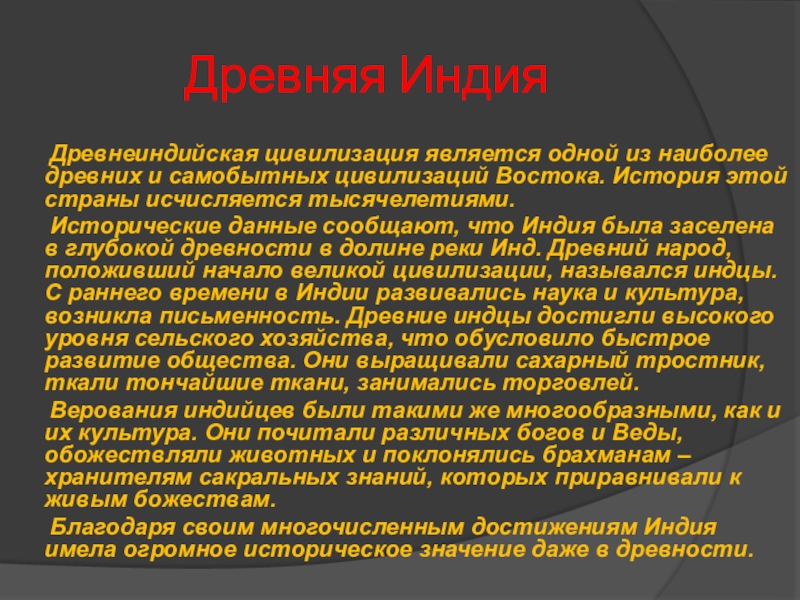 Древняя Индия

Древнеиндийская цивилизация является одной из наиболее древних и самобытных цивилизаций Востока. История этой страны исчисляется тысячелетиями.

Исторические данные сообщают, что Индия была заселена в глубокой древности в долине реки Инд. Древний народ, положивший начало великой цивилизации, назывался индцы. С раннего времени в Индии развивались наука и культура, возникла письменность. Древние индцы достигли высокого уровня сельского хозяйства, что обусловило быстрое развитие общества. Они выращивали сахарный тростник, ткали тончайшие ткани, занимались торговлей.

Верования индийцев были такими же многообразными, как и их культура. Они почитали различных богов и Веды, обожествляли животных и поклонялись брахманам – хранителям сакральных знаний, которых приравнивали к живым божествам.

Благодаря своим многочисленным достижениям Индия имела огромное историческое значение даже в древности.